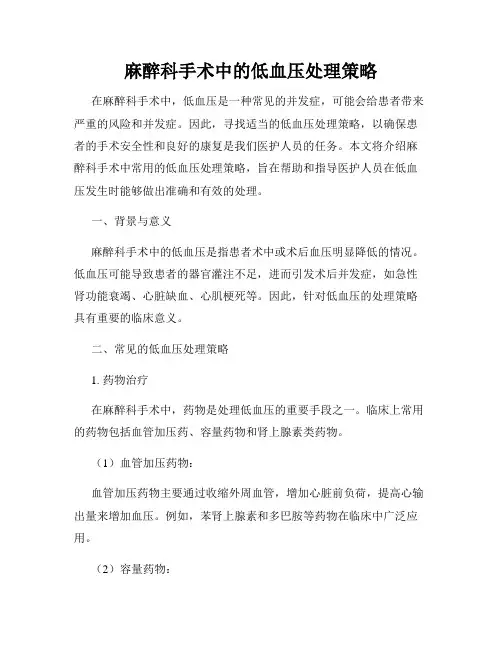 麻醉科手术中的低血压处理策略

在麻醉科手术中，低血压是一种常见的并发症，可能会给患者带来严重的风险和并发症。因此，寻找适当的低血压处理策略，以确保患者的手术安全性和良好的康复是我们医护人员的任务。本文将介绍麻醉科手术中常用的低血压处理策略，旨在帮助和指导医护人员在低血压发生时能够做出准确和有效的处理。

一、背景与意义

麻醉科手术中的低血压是指患者术中或术后血压明显降低的情况。低血压可能导致患者的器官灌注不足，进而引发术后并发症，如急性肾功能衰竭、心脏缺血、心肌梗死等。因此，针对低血压的处理策略具有重要的临床意义。

二、常见的低血压处理策略

1. 药物治疗

在麻醉科手术中，药物是处理低血压的重要手段之一。临床上常用的药物包括血管加压药、容量药物和肾上腺素类药物。

（1）血管加压药物：

血管加压药物主要通过收缩外周血管，增加心脏前负荷，提高心输出量来增加血压。例如，苯肾上腺素和多巴胺等药物在临床中广泛应用。

（2）容量药物：